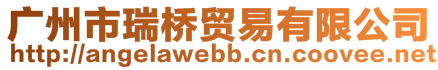 广州市瑞桥贸易有限公司
http://angelawebb.cn.coovee.net